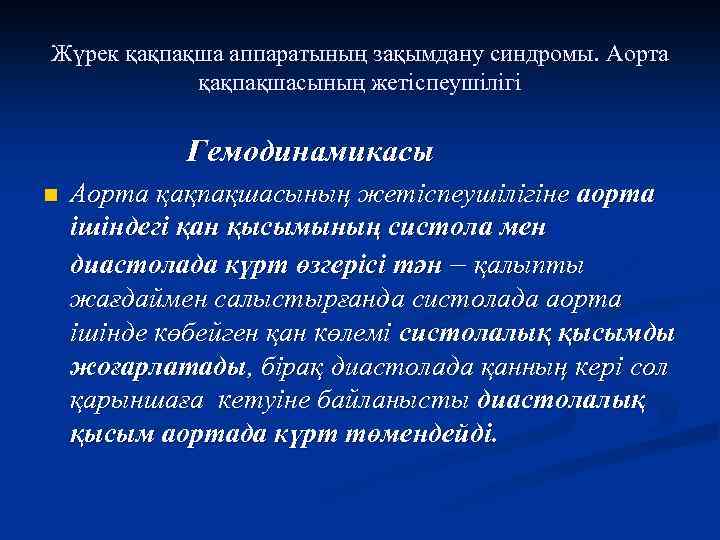 Жүрек қақпақша аппаратының зақымдану синдромы. Аорта қақпақшасының жетіспеушілігі

Гемодинамикасы

Аорта қақпақшасының жетіспеушілігіне аорта ішіндегі қан қысымының систола мен диастолада күрт өзгерісі тән – қалыпты жағдаймен салыстырғанда систолада аорта ішінде көбейген қан көлемі систолалық қысымды жоғарлатады, бірақ диастолада қанның кері сол қарыншаға кетуіне байланысты диастолалық қысым аортада күрт төмендейді.